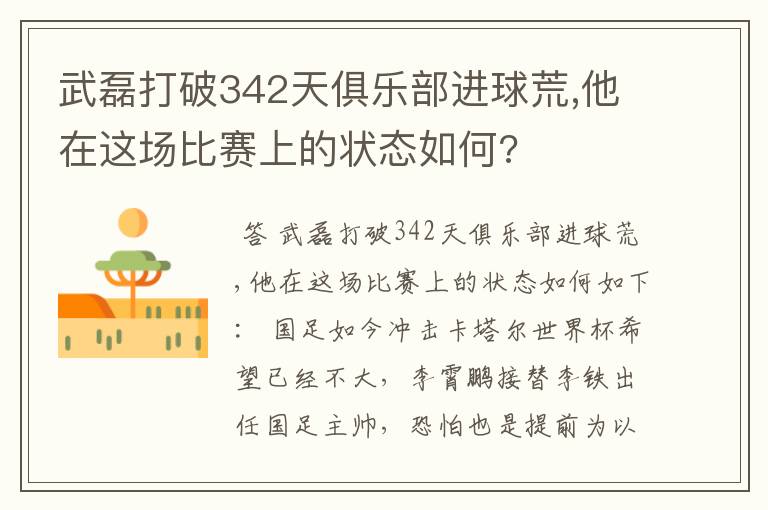 武磊打破342天俱乐部进球荒,他在这场比赛上的状态如何?

答 武磊打破342天俱乐部进球荒,他在这场比赛上的状态如何如下: 国足如今冲击卡塔尔世界杯希望已经不大,李霄鹏接替李铁出任国足主帅,恐怕也是提前为以